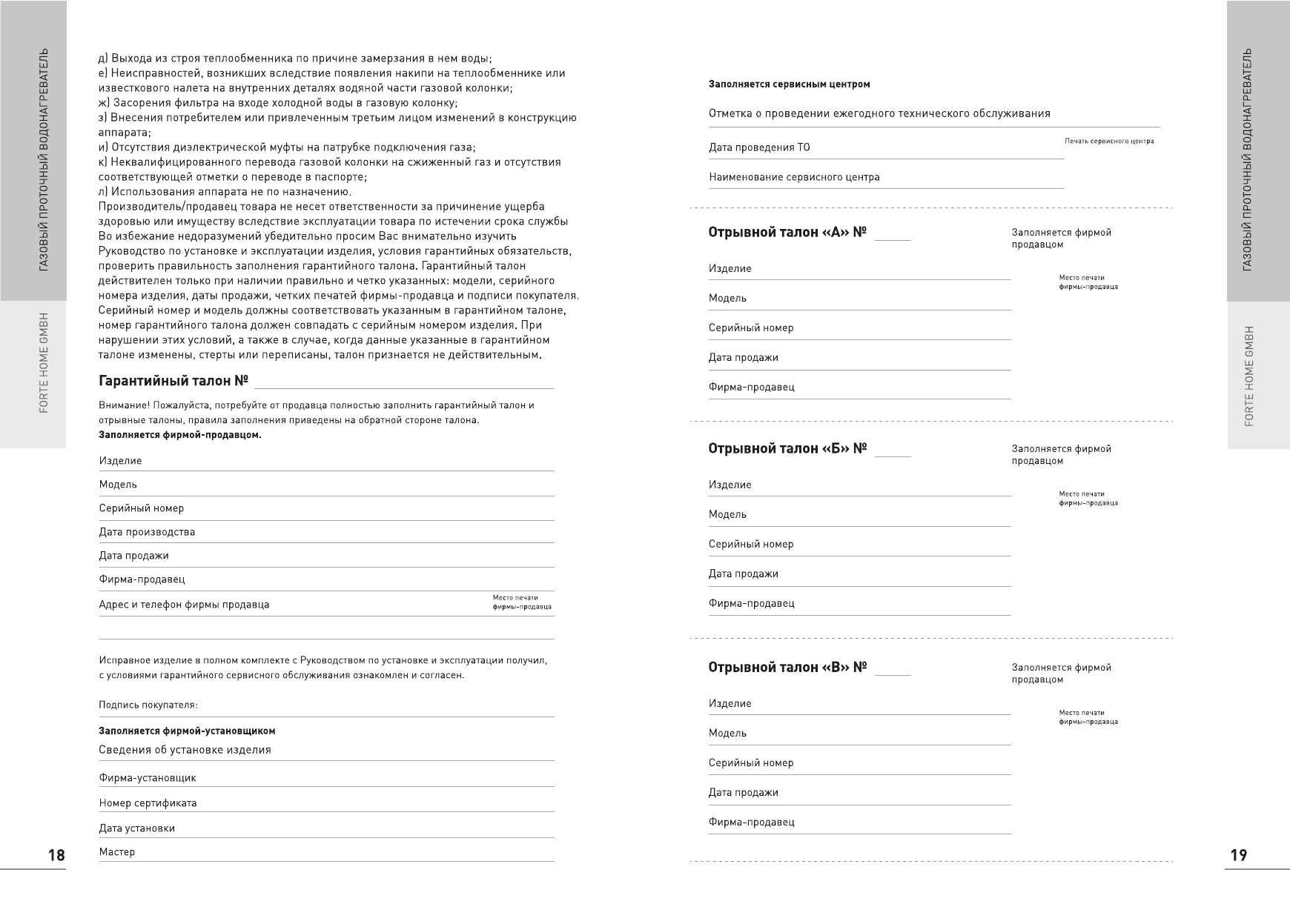 ГАЗОВЫЙ ПРОТОЧНЫЙ ВОДОНАГРЕВАТЕЛЬ

FORTE HOME GMBH

д) Выхода из строя теплообменника по причине замерзания в нем воды;
е) Неисправностей, возникших вследствие появления накипи на теплообменнике или известкового налета на внутренних деталях водяной части газовой колонки;
ж) Засорения фильтра на входе холодной воды в газовую колонку;
з) Внесения потребителем или привлеченным третьим лицом изменений в конструкцию аппарата;
и) Отсутствия диэлектрической муфты на патрубке подключения газа;
к) Неквалифицированного перевода газовой колонки на сжиженный газ и отсутствия соответствующей отметки о переводе в паспорте;
л) Использования аппарата не по назначению.
Производитель/продавец товара не несет ответственности за причинение ущерба здоровью или имуществу вследствие эксплуатации товара по истечении срока службы
Во избежание недоразумений убедительно просим Вас внимательно изучить Руководство по установке и эксплуатации изделия, условия гарантийных обязательств, проверить правильность заполнения гарантийного талона. Гарантийный талон действителен только при наличии правильно и четко указанных: модели, серийного номера изделия, даты продажи, четких печатей фирмы-продавца и подписи покупателя. Серийный номер и модель должны соответствовать указанным в гарантийном талоне, номер гарантийного талона должен совпадать с серийным номером изделия. При нарушении этих условий, а также в случае, когда данные указанные в гарантийном талоне изменены, стерты или переписаны, талон признается не действительным.

Гарантийный талон №

Внимание! Пожалуйста, потребуйте от продавца полностью заполнить гарантийный талон и отрывные талоны, правила заполнения приведены на обратной стороне талона.
Заполняется фирмой-продавцом.

Изделие
Модель
Серийный номер
Дата производства
Дата продажи
Фирма-продавец
Адрес и телефон фирмы продавца
Место печати фирмы-продавца

Исправное изделие в полном комплекте с Руководством по установке и эксплуатации получил, с условиями гарантийного сервисного обслуживания ознакомлен и согласен.

Подпись покупателя:

Заполняется фирмой-установщиком
Сведения об установке изделия
Фирма-установщик
Номер сертификата
Дата установки
Мастер

18

Заполняется сервисным центром
Отметка о проведении ежегодного технического обслуживания
Дата проведения ТО
Печать сервисного центра
Наименование сервисного центра

Отрывной талон «А» №
Заполняется фирмой продавцом
Изделие
Место печати фирмы-продавца
Модель
Серийный номер
Дата продажи
Фирма-продавец

Отрывной талон «Б» №
Заполняется фирмой продавцом
Изделие
Место печати фирмы-продавца
Модель
Серийный номер
Дата продажи
Фирма-продавец

Отрывной талон «В» №
Заполняется фирмой продавцом
Изделие
Место печати фирмы-продавца
Модель
Серийный номер
Дата продажи
Фирма-продавец

ГАЗОВЫЙ ПРОТОЧНЫЙ ВОДОНАГРЕВАТЕЛЬ

FORTE HOME GMBH

19